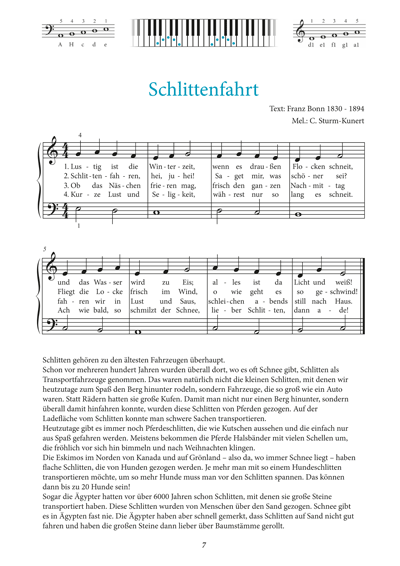 5 4 3 2 1
A H c d e

1 2 3 4 5
d1 e1 f1 g1 a1

Schlittenfahrt

Text: Franz Bonn 1830 - 1894
Mel.: C. Sturm-Kunert

4

1. Lus - tig ist die Win - ter - zeit, wenn es drau - ßen Flo - cken schneit,
2. Schlit - ten - fah - ren, hei, ju - hei! Sa - get mir, was schö - ner sei?
3. Ob das Näs - chen frie - ren mag, frisch den gan - zen Nach - mit - tag
4. Kur - ze Lust und Se - lig - keit, wäh - rest nur so lang es schneit.

1

5

und das Was - ser wird zu Eis; al - les ist da Licht und weiß!
Fliegt die Lo - cke frisch im Wind, o wie geht es so ge - schwind!
fah - ren wir in Lust und Saus, schlei - chen a - bends still nach Haus.
Ach wie bald, so schmilzt der Schnee, lie - ber Schlit - ten, dann a - de!

Schlitten gehören zu den ältesten Fahrzeugen überhaupt.
Schon vor mehreren hundert Jahren wurden überall dort, wo es oft Schnee gibt, Schlitten als Transportfahrzeuge genommen. Das waren natürlich nicht die kleinen Schlitten, mit denen wir heutzutage zum Spaß den Berg hinunter rodeln, sondern Fahrzeuge, die so groß wie ein Auto waren. Statt Rädern hatten sie große Kufen. Damit man nicht nur einen Berg hinunter, sondern überall damit hinfahren konnte, wurden diese Schlitten von Pferden gezogen. Auf der Ladefläche vom Schlitten konnte man schwere Sachen transportieren.
Heutzutage gibt es immer noch Pferdeschlitten, die wie Kutschen aussehen und die einfach nur aus Spaß gefahren werden. Meistens bekommen die Pferde Halsbänder mit vielen Schellen um, die fröhlich vor sich hin bimmeln und nach Weihnachten klingen.
Die Eskimos im Norden von Kanada und auf Grönland – also da, wo immer Schnee liegt – haben flache Schlitten, die von Hunden gezogen werden. Je mehr man mit so einem Hundeschlitten transportieren möchte, um so mehr Hunde muss man vor den Schlitten spannen. Das können dann bis zu 20 Hunde sein!
Sogar die Ägypter hatten vor über 6000 Jahren schon Schlitten, mit denen sie große Steine transportiert haben. Diese Schlitten wurden von Menschen über den Sand gezogen. Schnee gibt es in Ägypten fast nie. Die Ägypter haben aber schnell gemerkt, dass Schlitten auf Sand nicht gut fahren und haben die großen Steine dann lieber über Baumstämme gerollt.

7